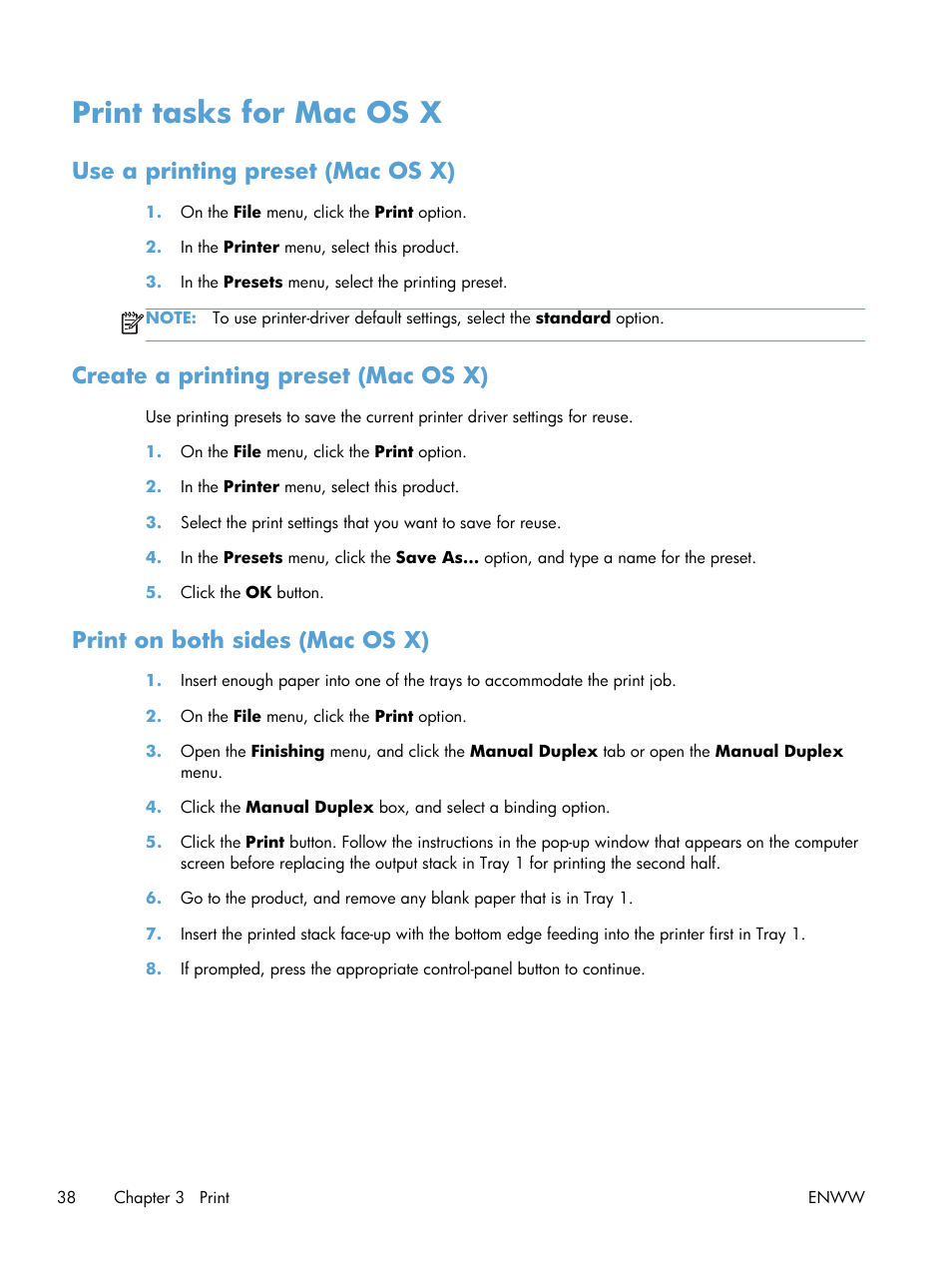 Print tasks for Mac OS X

Use a printing preset (Mac OS X)

1. On the File menu, click the Print option.

2. In the Printer menu, select this product.

3. In the Presets menu, select the printing preset.

NOTE: To use printer-driver default settings, select the standard option.

Create a printing preset (Mac OS X)

Use printing presets to save the current printer driver settings for reuse.

1. On the File menu, click the Print option.

2. In the Printer menu, select this product.

3. Select the print settings that you want to save for reuse.

4. In the Presets menu, click the Save As... option, and type a name for the preset.

5. Click the OK button.

Print on both sides (Mac OS X)

1. Insert enough paper into one of the trays to accommodate the print job.

2. On the File menu, click the Print option.

3. Open the Finishing menu, and click the Manual Duplex tab or open the Manual Duplex menu.

4. Click the Manual Duplex box, and select a binding option.

5. Click the Print button. Follow the instructions in the pop-up window that appears on the computer screen before replacing the output stack in Tray 1 for printing the second half.

6. Go to the product, and remove any blank paper that is in Tray 1.

7. Insert the printed stack face-up with the bottom edge feeding into the printer first in Tray 1.

8. If prompted, press the appropriate control-panel button to continue.

38 Chapter 3 Print ENWW